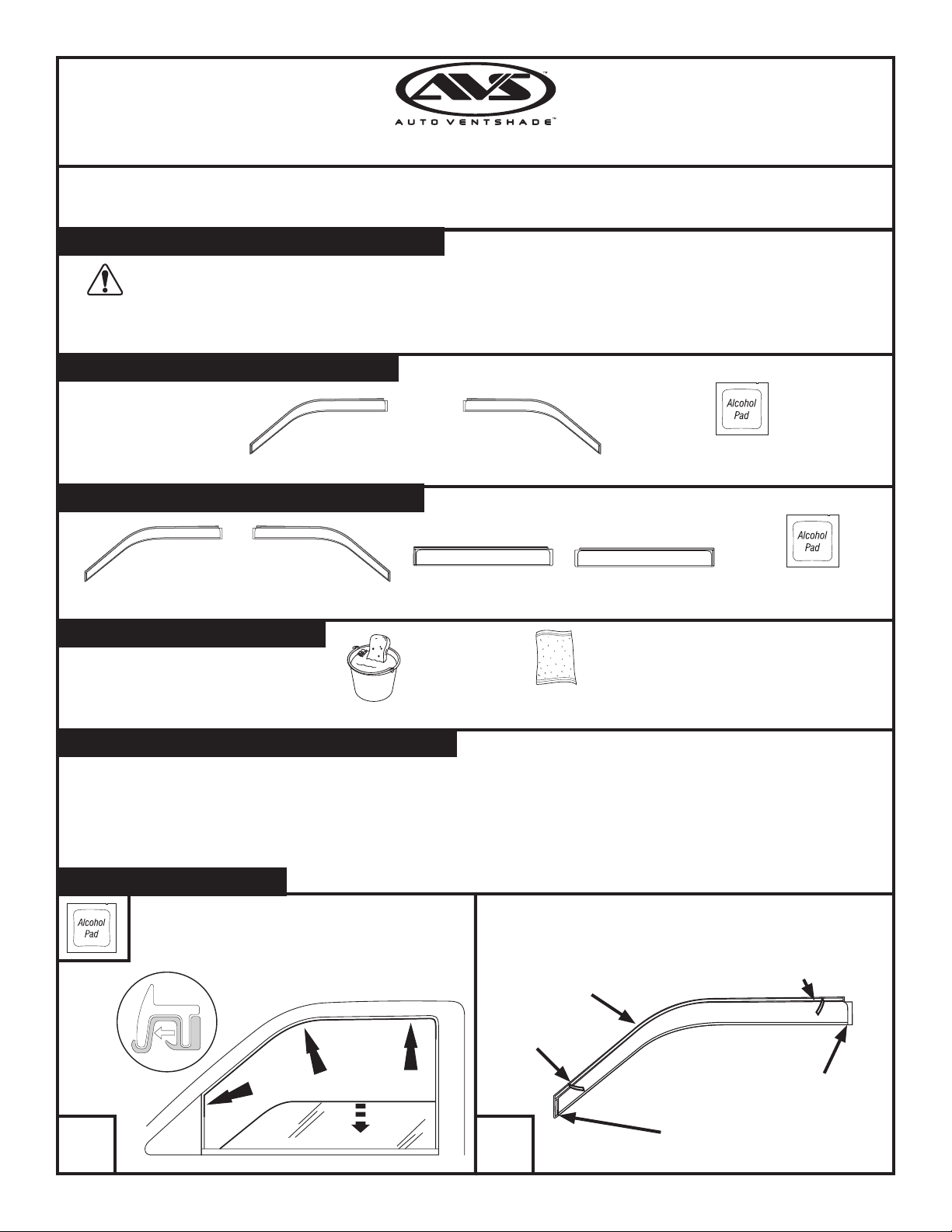 AVS™
AUTO VENTSHADE™

Alcohol Pad

Alcohol Pad

Alcohol Pad